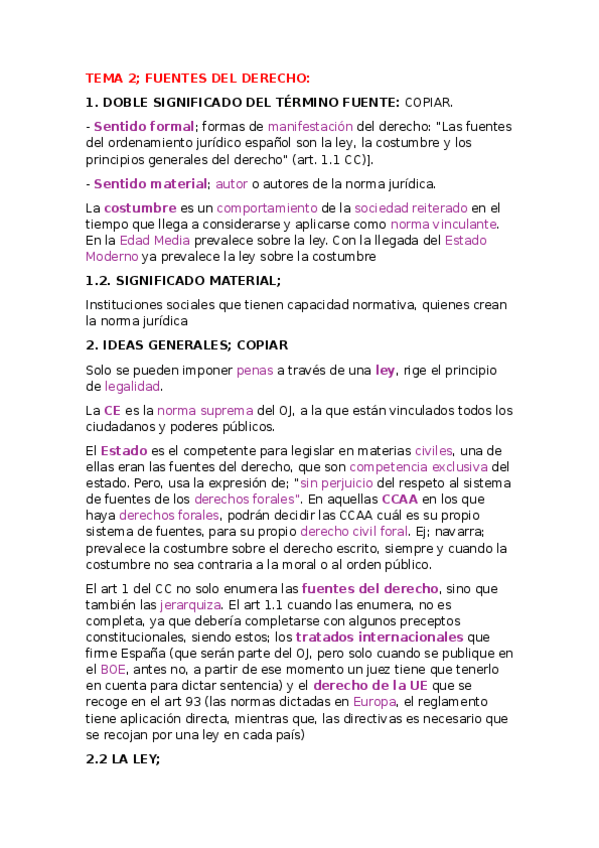 TEMA 2; FUENTES DEL DERECHO:

1. DOBLE SIGNIFICADO DEL TÉRMINO FUENTE: COPIAR.

- Sentido formal; formas de manifestación del derecho: "Las fuentes del ordenamiento jurídico español son la ley, la costumbre y los principios generales del derecho" (art. 1.1 CC)].

- Sentido material; autor o autores de la norma jurídica.

La costumbre es un comportamiento de la sociedad reiterado en el tiempo que llega a considerarse y aplicarse como norma vinculante. En la Edad Media prevalece sobre la ley. Con la llegada del Estado Moderno ya prevalece la ley sobre la costumbre

1.2. SIGNIFICADO MATERIAL;

Instituciones sociales que tienen capacidad normativa, quienes crean la norma jurídica

2. IDEAS GENERALES; COPIAR

Solo se pueden imponer penas a través de una ley, rige el principio de legalidad.

La CE es la norma suprema del OJ, a la que están vinculados todos los ciudadanos y poderes públicos.

El Estado es el competente para legislar en materias civiles, una de ellas eran las fuentes del derecho, que son competencia exclusiva del estado. Pero, usa la expresión de; "sin perjuicio del respeto al sistema de fuentes de los derechos forales". En aquellas CCAA en los que haya derechos forales, podrán decidir las CCAA cuál es su propio sistema de fuentes, para su propio derecho civil foral. Ej; navarra; prevalece la costumbre sobre el derecho escrito, siempre y cuando la costumbre no sea contraria a la moral o al orden público.

El art 1 del CC no solo enumera las fuentes del derecho, sino que también las jerarquiza. El art 1.1 cuando las enumera, no es completa, ya que debería completarse con algunos preceptos constitucionales, siendo estos; los tratados internacionales que firme España (que serán parte del OJ, pero solo cuando se publique en el BOE, antes no, a partir de ese momento un juez tiene que tenerlo en cuenta para dictar sentencia) y el derecho de la UE que se recoge en el art 93 (las normas dictadas en Europa, el reglamento tiene aplicación directa, mientras que, las directivas es necesario que se recojan por una ley en cada país)

2.2 LA LEY;